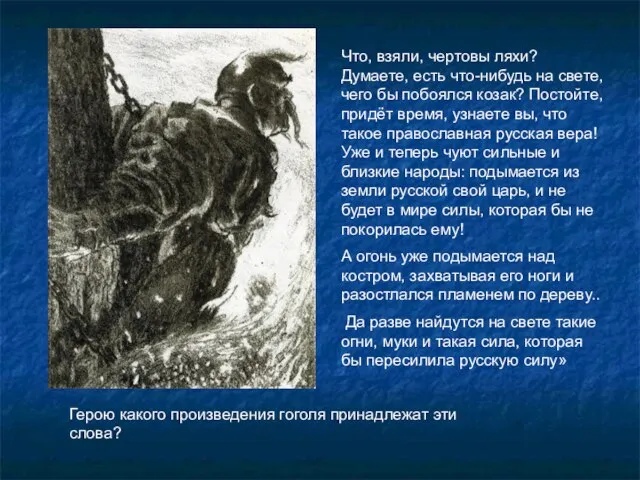 Что, взяли, чертовы ляхи? Думаете, есть что-нибудь на свете, чего бы побоялся козак? Постойте, придёт время, узнаете вы, что такое православная русская вера! Уже и теперь чуют сильные и близкие народы: подымается из земли русской свой царь, и не будет в мире силы, которая бы не покорилась ему!

А огонь уже подымается над костром, захватывая его ноги и разостлался пламенем по дереву..

Да разве найдутся на свете такие огни, муки и такая сила, которая бы пересилила русскую силу»

Герою какого произведения гоголя принадлежат эти слова?